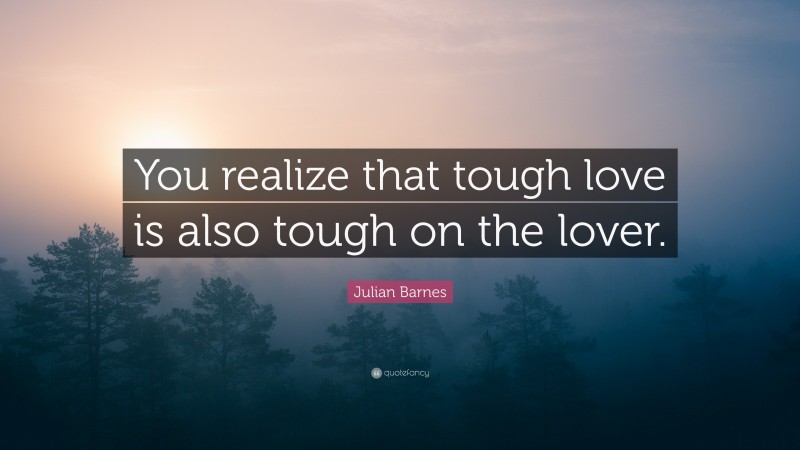 You realize that tough love is also tough on the lover.

Julian Barnes

quotefancy